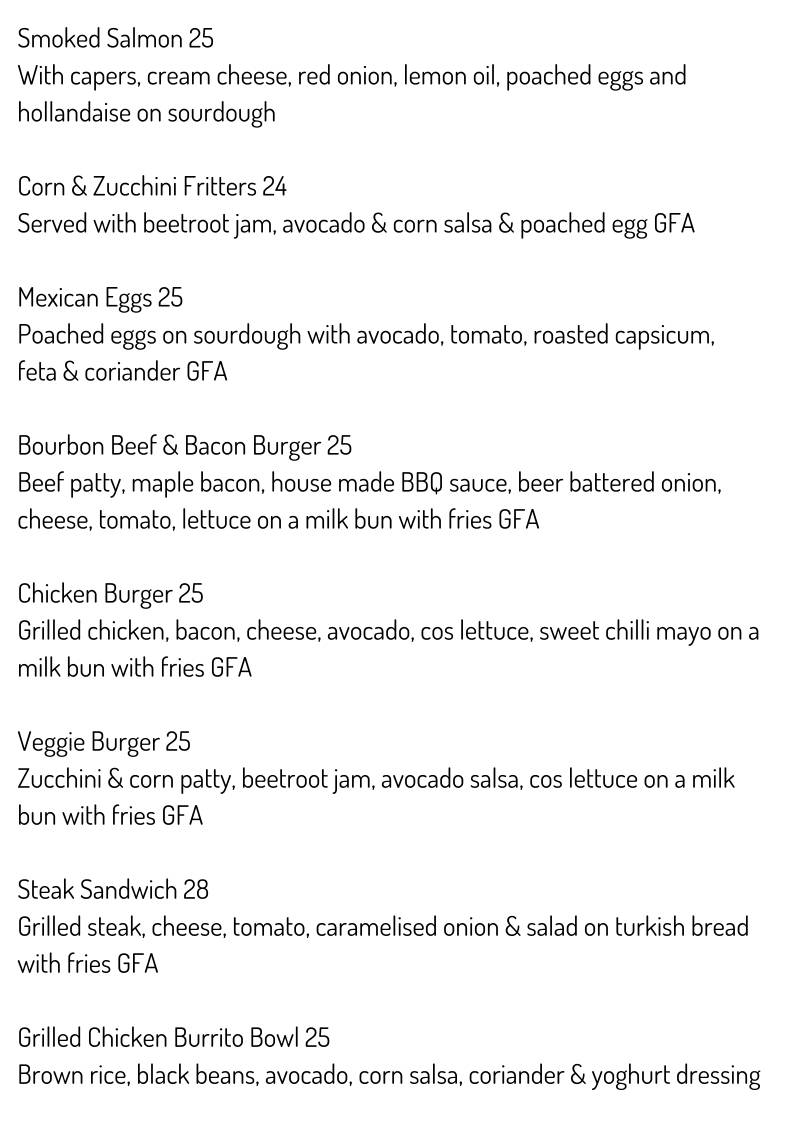 Smoked Salmon 25
With capers, cream cheese, red onion, lemon oil, poached eggs and hollandaise on sourdough

Corn & Zucchini Fritters 24
Served with beetroot jam, avocado & corn salsa & poached egg GFA

Mexican Eggs 25
Poached eggs on sourdough with avocado, tomato, roasted capsicum, feta & coriander GFA

Bourbon Beef & Bacon Burger 25
Beef patty, maple bacon, house made BBQ sauce, beer battered onion, cheese, tomato, lettuce on a milk bun with fries GFA

Chicken Burger 25
Grilled chicken, bacon, cheese, avocado, cos lettuce, sweet chilli mayo on a milk bun with fries GFA

Veggie Burger 25
Zucchini & corn patty, beetroot jam, avocado salsa, cos lettuce on a milk bun with fries GFA

Steak Sandwich 28
Grilled steak, cheese, tomato, caramelised onion & salad on turkish bread with fries GFA

Grilled Chicken Burrito Bowl 25
Brown rice, black beans, avocado, corn salsa, coriander & yoghurt dressing